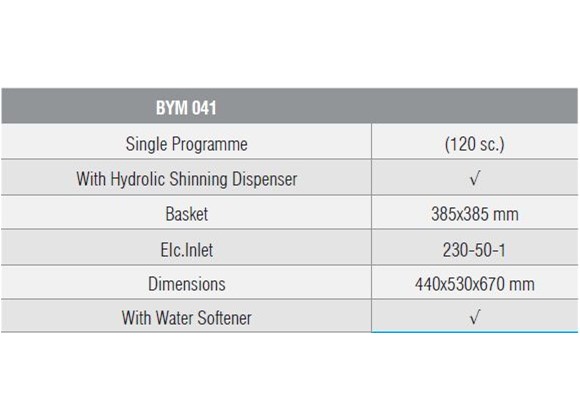 | BYM 041 | |
|---|---|
| Single Programme | (120 sc.) |
| With Hydrolic Shinning Dispenser | √ |
| Basket | 385x385 mm |
| Elc.Inlet | 230-50-1 |
| Dimensions | 440x530x670 mm |
| With Water Softener | √ |